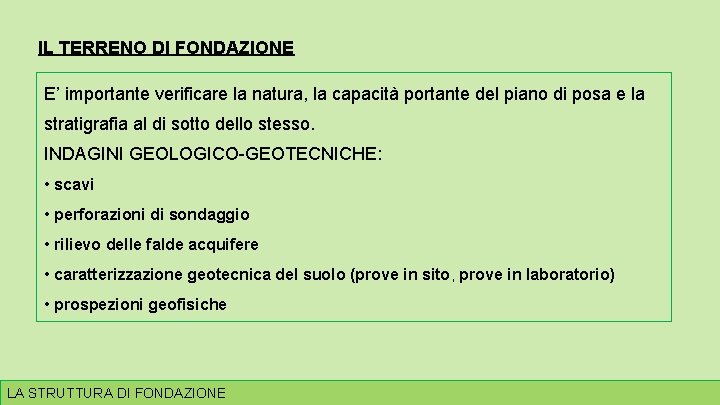 IL TERRENO DI FONDAZIONE

E’ importante verificare la natura, la capacità portante del piano di posa e la stratigrafia al di sotto dello stesso.

INDAGINI GEOLOGICO-GEOTECNICHE:

• scavi

• perforazioni di sondaggio

• rilievo delle falde acquifere

• caratterizzazione geotecnica del suolo (prove in sito, prove in laboratorio)

• prospezioni geofisiche

LA STRUTTURA DI FONDAZIONE